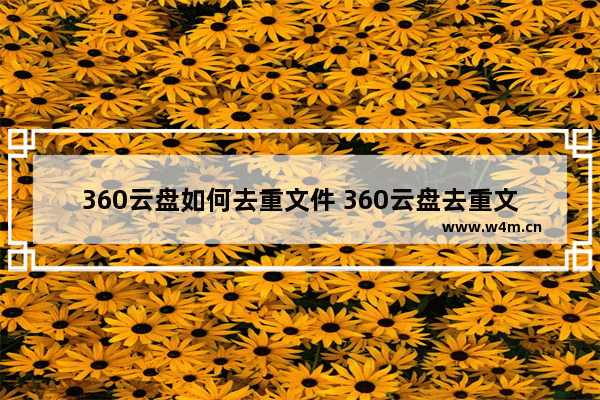 360云盘如何去重文件 360云盘去重文

www.w4m.cn